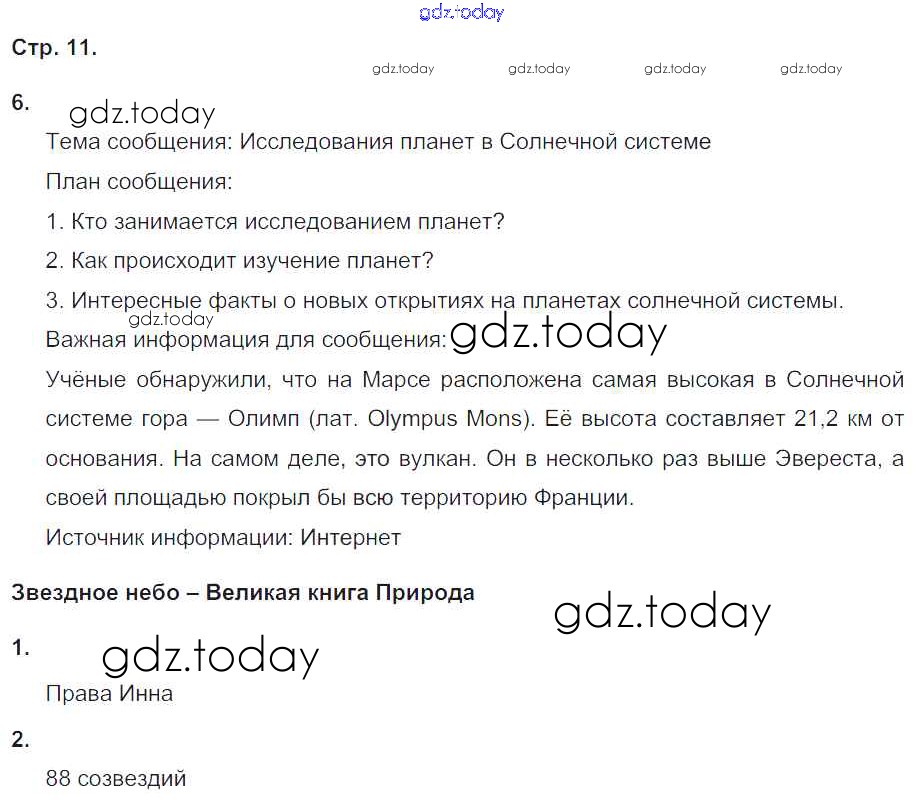 Стр. 11.

6.

Тема сообщения: Исследования планет в Солнечной системе

План сообщения:

1. Кто занимается исследованием планет?

2. Как происходит изучение планет?

3. Интересные факты о новых открытиях на планетах солнечной системы.

Важная информация для сообщения:

Учёные обнаружили, что на Марсе расположена самая высокая в Солнечной системе гора — Олимп (лат. Olympus Mons). Её высота составляет 21,2 км от основания. На самом деле, это вулкан. Он в несколько раз выше Эвереста, а своей площадью покрыл бы всю территорию Франции.

Источник информации: Интернет

Звездное небо – Великая книга Природа

1.

Права Инна

2.

88 созвездий

gdz.today